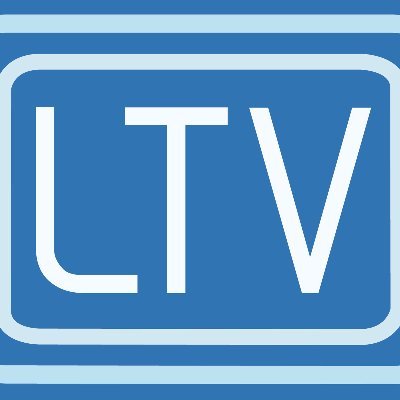 LTV